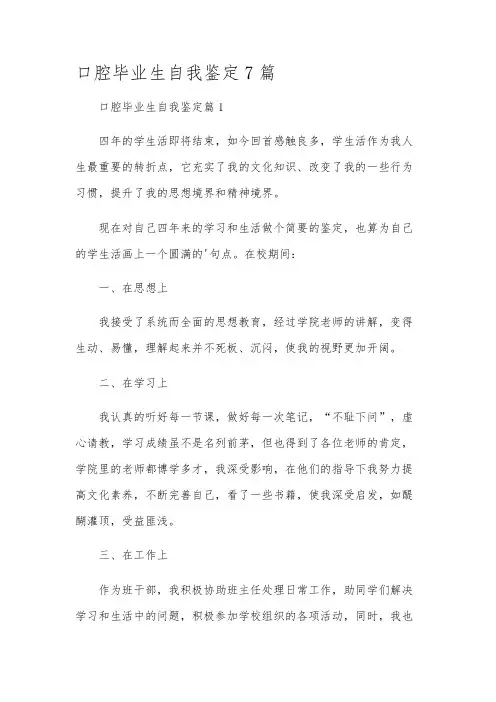 口腔毕业生自我鉴定7篇

口腔毕业生自我鉴定篇1

四年的学生活即将结束，如今回首感触良多，学生活作为我人生最重要的转折点，它充实了我的文化知识、改变了我的一些行为习惯，提升了我的思想境界和精神境界。

现在对自己四年来的学习和生活做个简要的鉴定，也算为自己的学生活画上一个圆满的'句点。在校期间：

一、在思想上

我接受了系统而全面的思想教育，经过学院老师的讲解，变得生动、易懂，理解起来并不死板、沉闷，使我的视野更加开阔。

二、在学习上

我认真的听好每一节课，做好每一次笔记，“不耻下问”，虚心请教，学习成绩虽不是名列前茅，但也得到了各位老师的肯定，学院里的老师都博学多才，我深受影响，在他们的指导下我努力提高文化素养，不断完善自己，看了一些书籍，使我深受启发，如醍醐灌顶，受益匪浅。

三、在工作上

作为班干部，我积极协助班主任处理日常工作，助同学们解决学习和生活中的问题，积极参加学校组织的各项活动，同时，我也